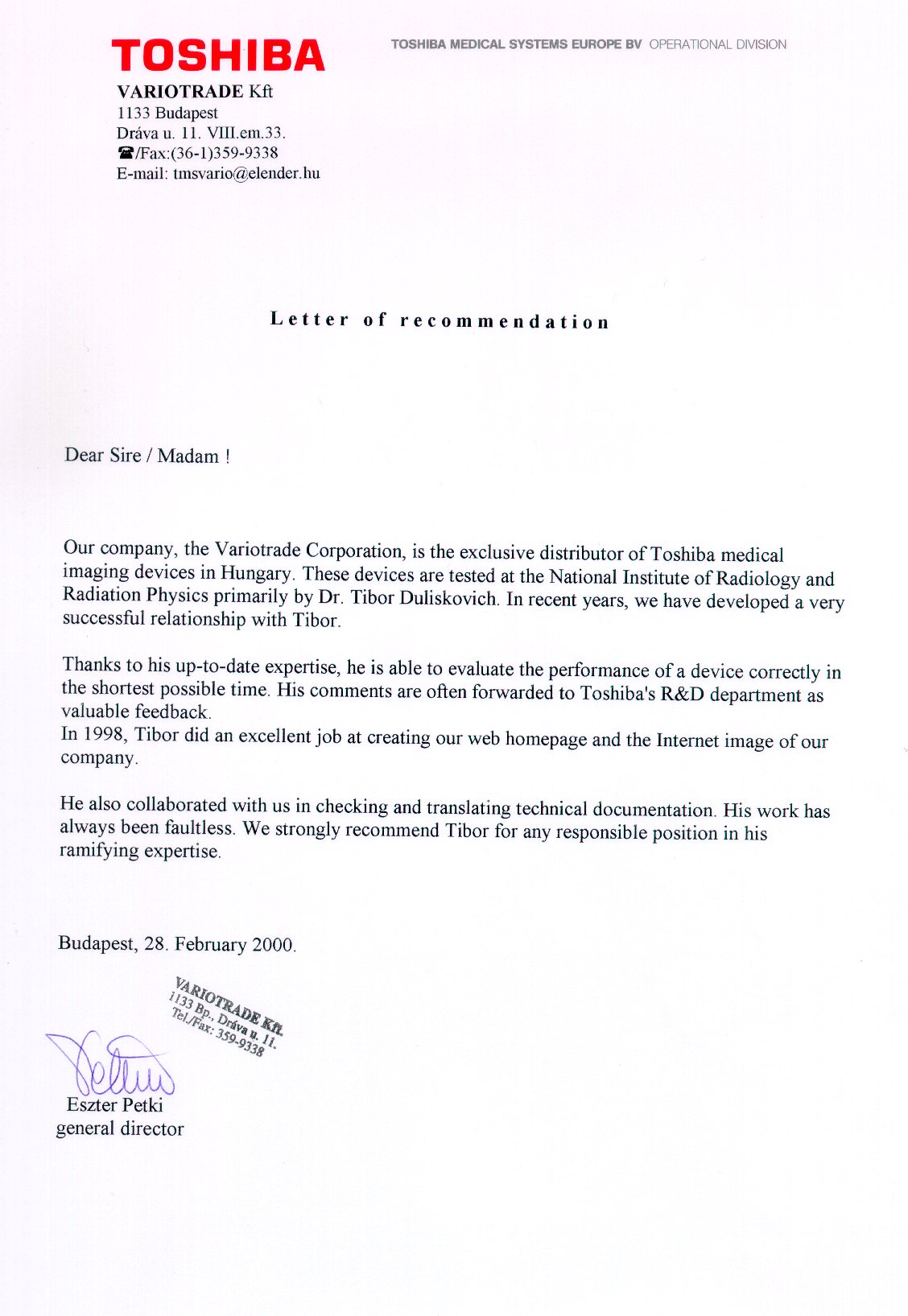 TOSHIBA

TOSHIBA MEDICAL SYSTEMS EUROPE BV OPERATIONAL DIVISION

VARIOTRADE Kft
1133 Budapest
Dráva u. 11. VIII.em.33.
☎/Fax:(36-1)359-9338
E-mail: tmsvario@elender.hu

Letter of recommendation

Dear Sire / Madam !

Our company, the Variotrade Corporation, is the exclusive distributor of Toshiba medical imaging devices in Hungary. These devices are tested at the National Institute of Radiology and Radiation Physics primarily by Dr. Tibor Duliskovich. In recent years, we have developed a very successful relationship with Tibor.

Thanks to his up-to-date expertise, he is able to evaluate the performance of a device correctly in the shortest possible time. His comments are often forwarded to Toshiba's R&D department as valuable feedback.
In 1998, Tibor did an excellent job at creating our web homepage and the Internet image of our company.

He also collaborated with us in checking and translating technical documentation. His work has always been faultless. We strongly recommend Tibor for any responsible position in his ramifying expertise.

Budapest, 28. February 2000.

VARIOTRADE Kft.
1133 Bp., Dráva u. 11.
Tel./Fax: 359-9338

Eszter Petki
general director